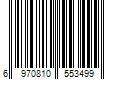 6 970810 553499